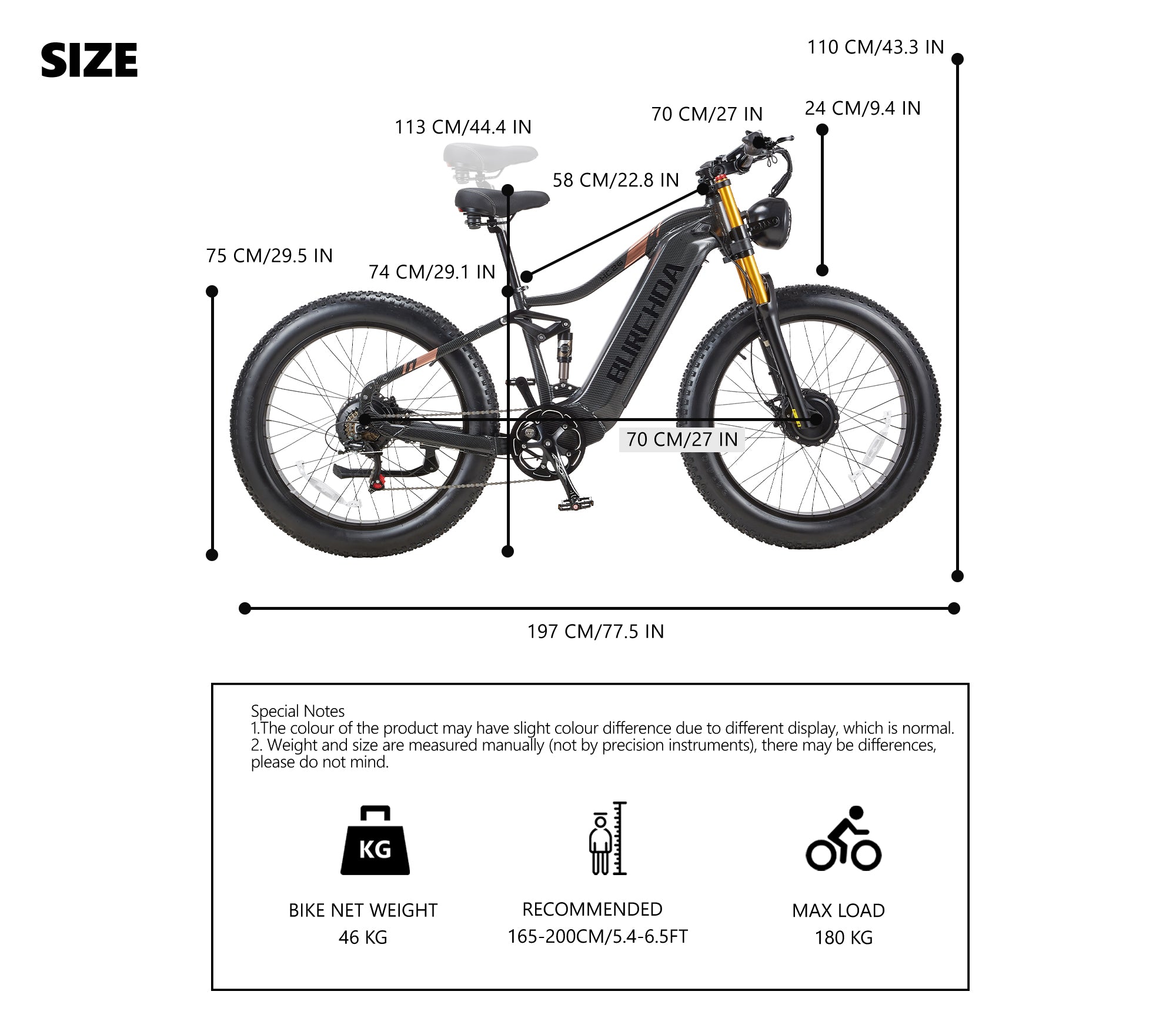 SIZE

110 CM/43.3 IN

70 CM/27 IN

24 CM/9.4 IN

113 CM/44.4 IN

58 CM/22.8 IN

75 CM/29.5 IN

74 CM/29.1 IN

BURCHDA

70 CM/27 IN

197 CM/77.5 IN

Special Notes
1.The colour of the product may have slight colour difference due to different display, which is normal.
2. Weight and size are measured manually (not by precision instruments), there may be differences, please do not mind.

KG

BIKE NET WEIGHT
46 KG

RECOMMENDED
165-200CM/5.4-6.5FT

MAX LOAD
180 KG